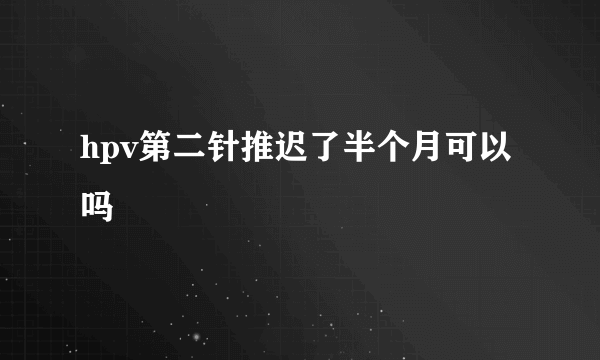 hpv第二针推迟了半个月可以吗